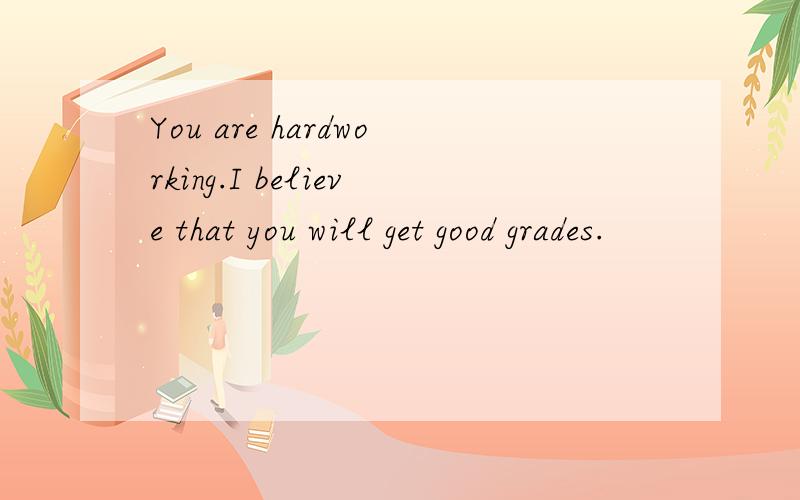 You are hardworking.I believe that you will get good grades.